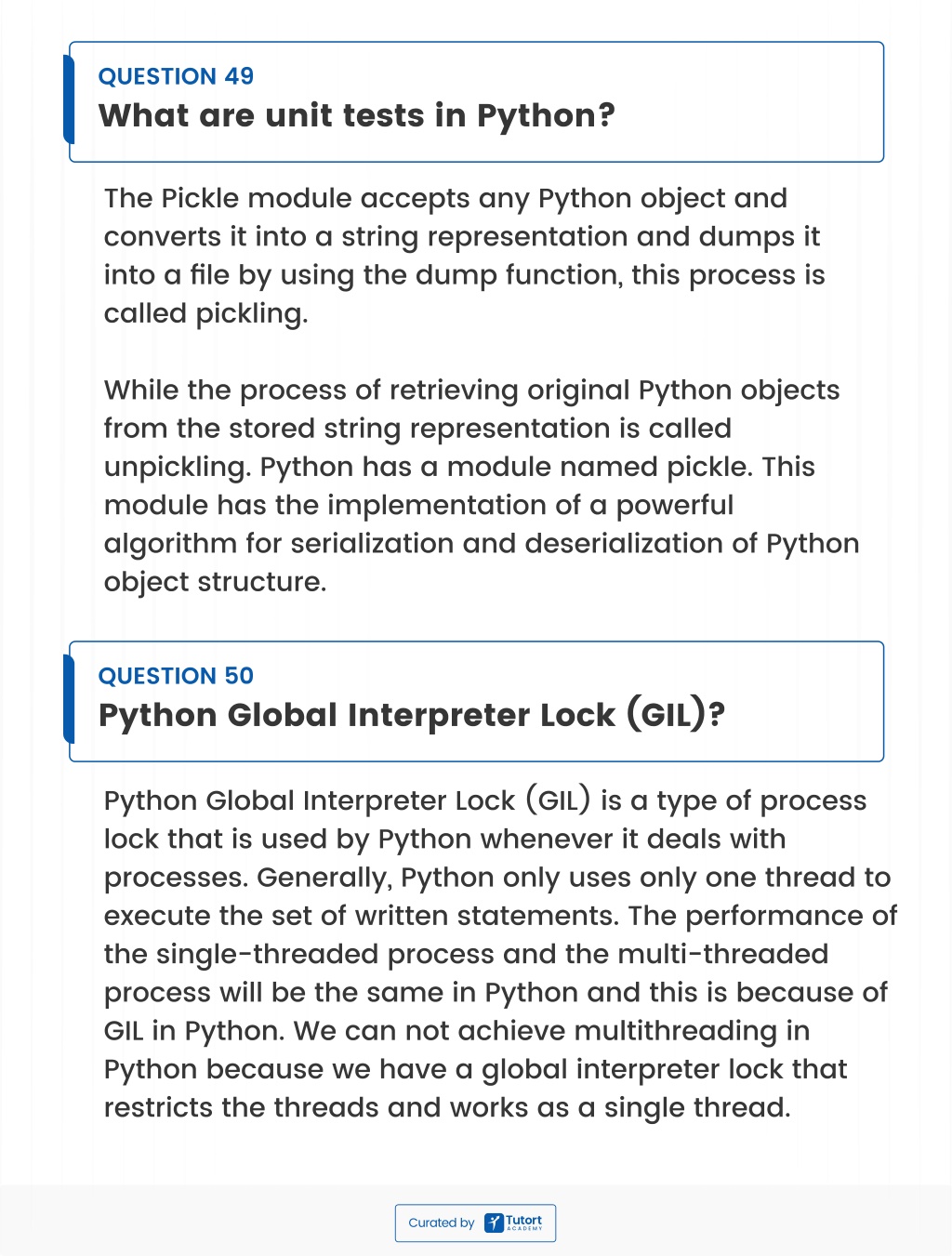 QUESTION 49
What are unit tests in Python?

The Pickle module accepts any Python object and converts it into a string representation and dumps it into a file by using the dump function, this process is called pickling.

While the process of retrieving original Python objects from the stored string representation is called unpickling. Python has a module named pickle. This module has the implementation of a powerful algorithm for serialization and deserialization of Python object structure.

QUESTION 50
Python Global Interpreter Lock (GIL)?

Python Global Interpreter Lock (GIL) is a type of process lock that is used by Python whenever it deals with processes. Generally, Python only uses only one thread to execute the set of written statements. The performance of the single-threaded process and the multi-threaded process will be the same in Python and this is because of GIL in Python. We can not achieve multithreading in Python because we have a global interpreter lock that restricts the threads and works as a single thread.

Curated by Tutort ACADEMY